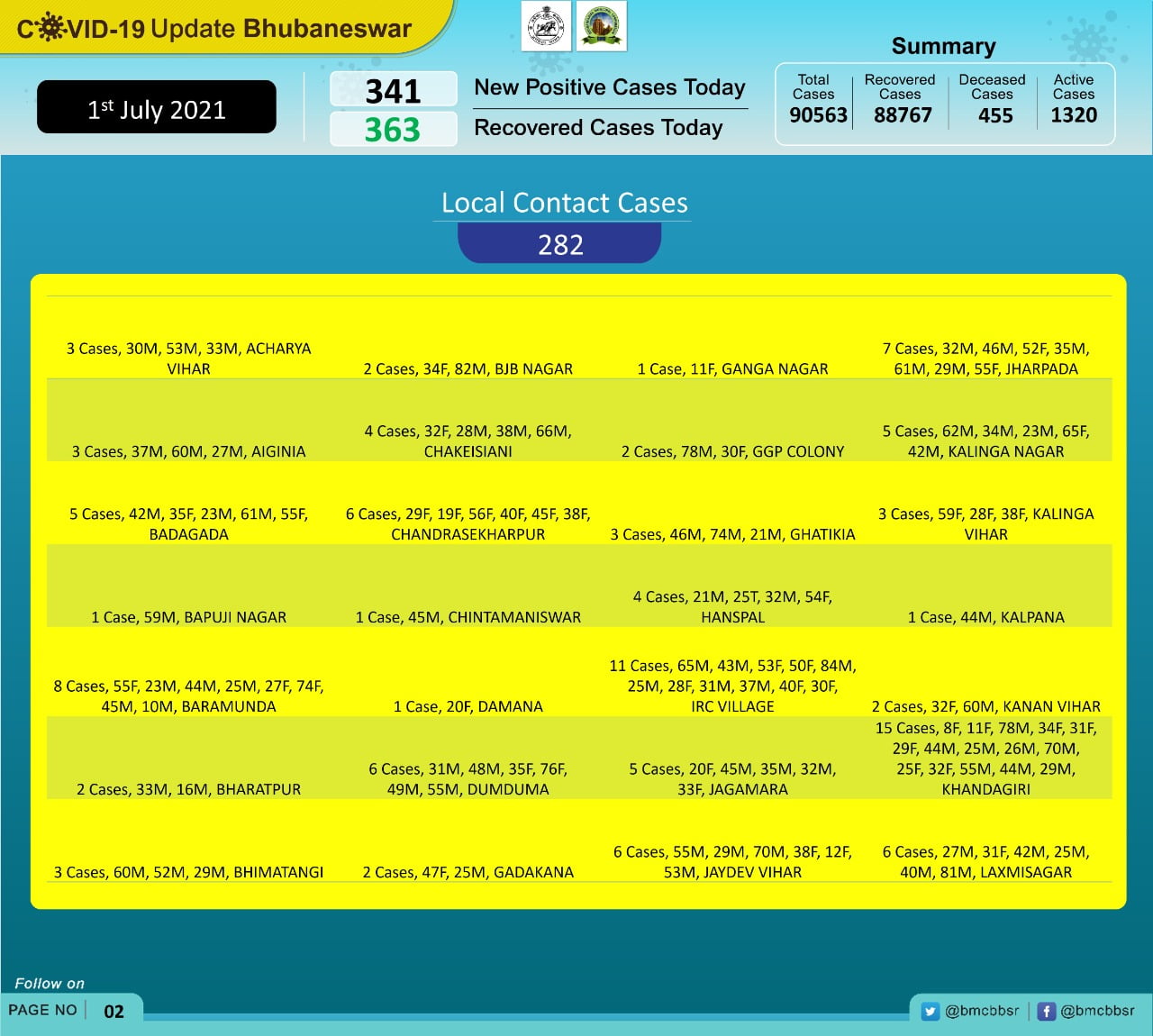 COVID-19 Update Bhubaneswar

1st July 2021

341 New Positive Cases Today
363 Recovered Cases Today

Summary

| Total Cases | Recovered Cases | Deceased Cases | Active Cases |
|---|---|---|---|
| 90563 | 88767 | 455 | 1320 |

Local Contact Cases
282

| | | | |
|---|---|---|---|
| 3 Cases, 30M, 53M, 33M, ACHARYA VIHAR | 2 Cases, 34F, 82M, BJB NAGAR | 1 Case, 11F, GANGA NAGAR | 7 Cases, 32M, 46M, 52F, 35M, 61M, 29M, 55F, JHARPADA |
| 3 Cases, 37M, 60M, 27M, AIGINIA | 4 Cases, 32F, 28M, 38M, 66M, CHAKEISIANI | 2 Cases, 78M, 30F, GGP COLONY | 5 Cases, 62M, 34M, 23M, 65F, 42M, KALINGA NAGAR |
| 5 Cases, 42M, 35F, 23M, 61M, 55F, BADAGADA | 6 Cases, 29F, 19F, 56F, 40F, 45F, 38F, CHANDRASEKHARPUR | 3 Cases, 46M, 74M, 21M, GHATIKIA | 3 Cases, 59F, 28F, 38F, KALINGA VIHAR |
| 1 Case, 59M, BAPUJI NAGAR | 1 Case, 45M, CHINTAMANISWAR | 4 Cases, 21M, 25T, 32M, 54F, HANSPAL | 1 Case, 44M, KALPANA |
| 8 Cases, 55F, 23M, 44M, 25M, 27F, 74F, 45M, 10M, BARAMUNDA | 1 Case, 20F, DAMANA | 11 Cases, 65M, 43M, 53F, 50F, 84M, 25M, 28F, 31M, 37M, 40F, 30F, IRC VILLAGE | 2 Cases, 32F, 60M, KANAN VIHAR |
| 2 Cases, 33M, 16M, BHARATPUR | 6 Cases, 31M, 48M, 35F, 76F, 49M, 55M, DUMDUMA | 5 Cases, 20F, 45M, 35M, 32M, 33F, JAGAMARA | 15 Cases, 8F, 11F, 78M, 34F, 31F, 29F, 44M, 25M, 26M, 70M, 25F, 32F, 55M, 44M, 29M, KHANDAGIRI |
| 3 Cases, 60M, 52M, 29M, BHIMATANGI | 2 Cases, 47F, 25M, GADAKANA | 6 Cases, 55M, 29M, 70M, 38F, 12F, 53M, JAYDEV VIHAR | 6 Cases, 27M, 31F, 42M, 25M, 40M, 81M, LAXMISAGAR |

Follow on
PAGE NO 02
@bmcbbsr @bmcbbsr